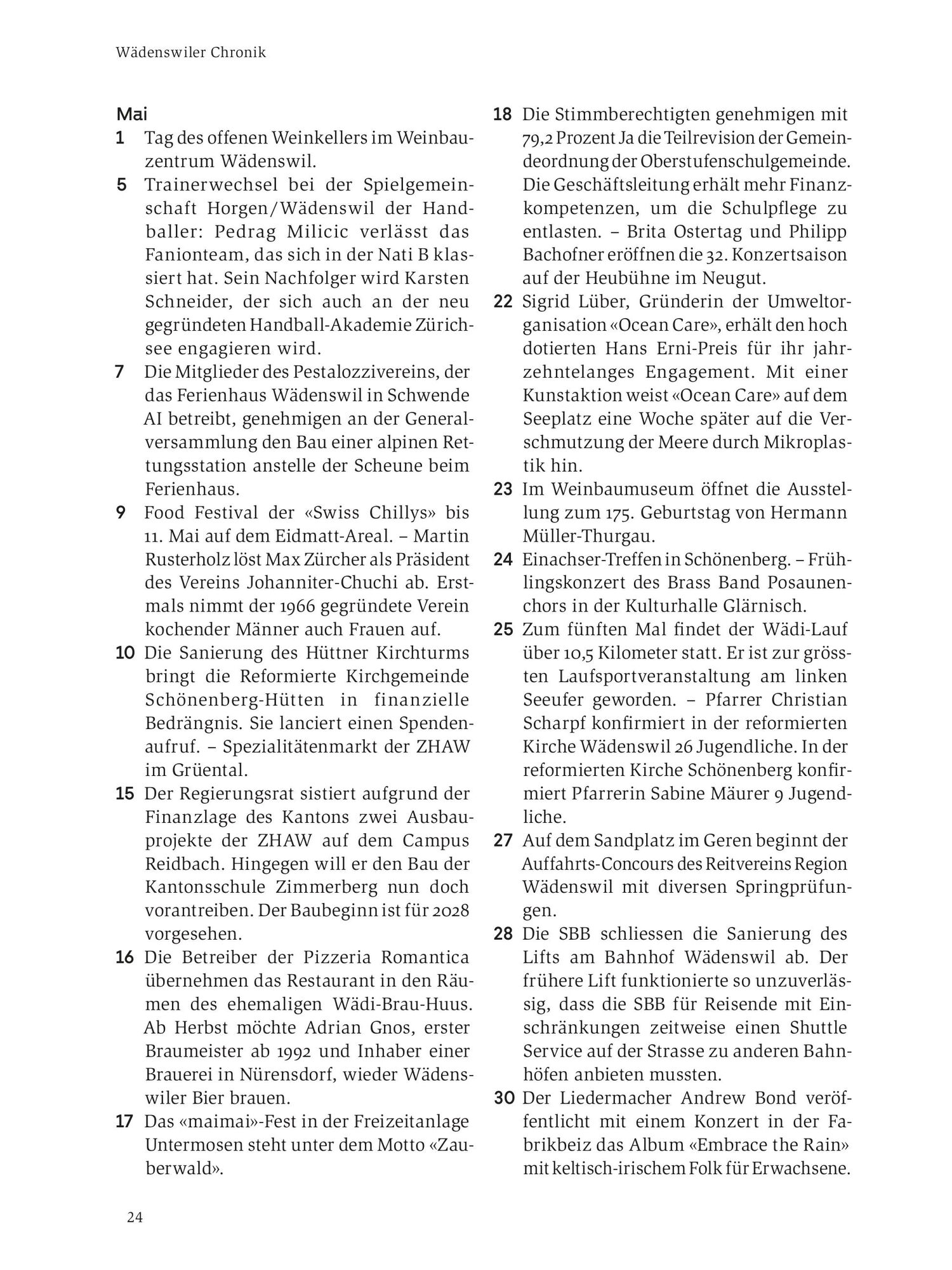 Wädenswiler Chronik

Mai

1 Tag des offenen Weinkellers im Weinbauzentrum Wädenswil.

5 Trainerwechsel bei der Spielgemeinschaft Horgen/Wädenswil der Handballer: Pedrag Milicic verlässt das Fanionteam, das sich in der Nati B klassiert hat. Sein Nachfolger wird Karsten Schneider, der sich auch an der neu gegründeten Handball-Akademie Zürichsee engagieren wird.

7 Die Mitglieder des Pestalozzivereins, der das Ferienhaus Wädenswil in Schwende AI betreibt, genehmigen an der Generalversammlung den Bau einer alpinen Rettungsstation anstelle der Scheune beim Ferienhaus.

9 Food Festival der «Swiss Chillys» bis 11. Mai auf dem Eidmatt-Areal. – Martin Rusterholz löst Max Zürcher als Präsident des Vereins Johanniter-Chuchi ab. Erstmals nimmt der 1966 gegründete Verein kochender Männer auch Frauen auf.

10 Die Sanierung des Hüttner Kirchturms bringt die Reformierte Kirchgemeinde Schönenberg-Hütten in finanzielle Bedrängnis. Sie lanciert einen Spendenaufruf. – Spezialitätenmarkt der ZHAW im Grüental.

15 Der Regierungsrat sistiert aufgrund der Finanzlage des Kantons zwei Ausbauprojekte der ZHAW auf dem Campus Reidbach. Hingegen will er den Bau der Kantonsschule Zimmerberg nun doch vorantreiben. Der Baubeginn ist für 2028 vorgesehen.

16 Die Betreiber der Pizzeria Romantica übernehmen das Restaurant in den Räumen des ehemaligen Wädi-Brau-Huus. Ab Herbst möchte Adrian Gnos, erster Braumeister ab 1992 und Inhaber einer Brauerei in Nürensdorf, wieder Wädenswiler Bier brauen.

17 Das «maimai»-Fest in der Freizeitanlage Untermosen steht unter dem Motto «Zauberwald».

18 Die Stimmberechtigten genehmigen mit 79,2 Prozent Ja die Teilrevision der Gemeindeordnung der Oberstufenschulgemeinde. Die Geschäftsleitung erhält mehr Finanzkompetenzen, um die Schulpflege zu entlasten. – Brita Ostertag und Philipp Bachofner eröffnen die 32. Konzertsaison auf der Heubühne im Neugut.

22 Sigrid Lüber, Gründerin der Umweltorganisation «Ocean Care», erhält den hoch dotierten Hans Erni-Preis für ihr jahrzehntelanges Engagement. Mit einer Kunstaktion weist «Ocean Care» auf dem Seeplatz eine Woche später auf die Verschmutzung der Meere durch Mikroplastik hin.

23 Im Weinbaumuseum öffnet die Ausstellung zum 175. Geburtstag von Hermann Müller-Thurgau.

24 Einachser-Treffen in Schönenberg. – Frühlingskonzert des Brass Band Posaunenchors in der Kulturhalle Glärnisch.

25 Zum fünften Mal findet der Wädi-Lauf über 10,5 Kilometer statt. Er ist zur grössten Laufsportveranstaltung am linken Seeufer geworden. – Pfarrer Christian Scharpf konfirmiert in der reformierten Kirche Wädenswil 26 Jugendliche. In der reformierten Kirche Schönenberg konfirmiert Pfarrerin Sabine Mäurer 9 Jugendliche.

27 Auf dem Sandplatz im Geren beginnt der Auffahrts-Concours des Reitvereins Region Wädenswil mit diversen Springprüfungen.

28 Die SBB schliessen die Sanierung des Lifts am Bahnhof Wädenswil ab. Der frühere Lift funktionierte so unzuverlässig, dass die SBB für Reisende mit Einschränkungen zeitweise einen Shuttle Service auf der Strasse zu anderen Bahnhöfen anbieten mussten.

30 Der Liedermacher Andrew Bond veröffentlicht mit einem Konzert in der Fabrikbeiz das Album «Embrace the Rain» mit keltisch-irischem Folk für Erwachsene.

24